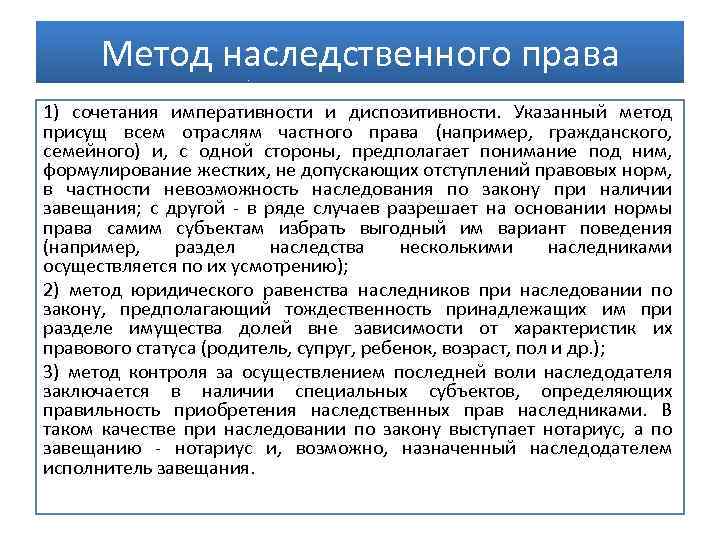 Метод наследственного права

1) сочетания императивности и диспозитивности. Указанный метод присущ всем отраслям частного права (например, гражданского, семейного) и, с одной стороны, предполагает понимание под ним, формулирование жестких, не допускающих отступлений правовых норм, в частности невозможность наследования по закону при наличии завещания; с другой - в ряде случаев разрешает на основании нормы права самим субъектам избрать выгодный им вариант поведения (например, раздел наследства несколькими наследниками осуществляется по их усмотрению);

2) метод юридического равенства наследников при наследовании по закону, предполагающий тождественность принадлежащих им при разделе имущества долей вне зависимости от характеристик их правового статуса (родитель, супруг, ребенок, возраст, пол и др.);

3) метод контроля за осуществлением последней воли наследодателя заключается в наличии специальных субъектов, определяющих правильность приобретения наследственных прав наследниками. В таком качестве при наследовании по закону выступает нотариус, а по завещанию - нотариус и, возможно, назначенный наследодателем исполнитель завещания.